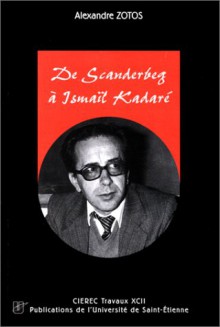 Alexandre ZOTOS

De Scanderbeg à Ismaïl Kadaré

CIEREC Travaux XCII
Publications de l'Université de Saint-Étienne